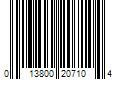 0 13800 20710 4